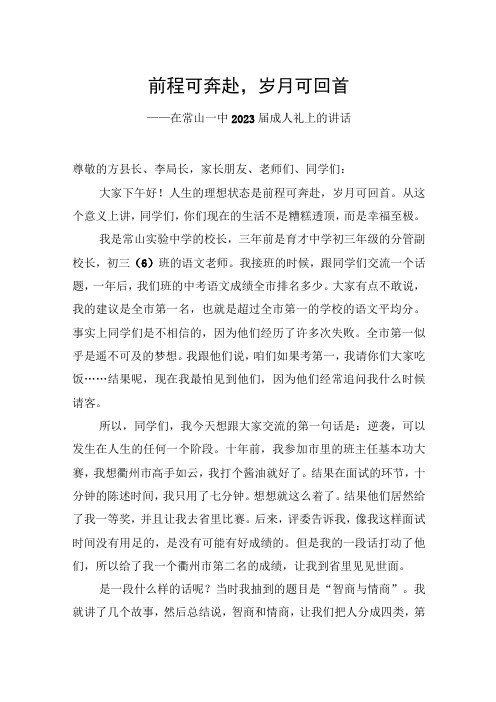 前程可奔赴，岁月可回首

——在常山一中2023届成人礼上的讲话

尊敬的方县长、李局长，家长朋友、老师们、同学们：

大家下午好！人生的理想状态是前程可奔赴，岁月可回首。从这个意义上讲，同学们，你们现在的生活不是糟糕透顶，而是幸福至极。

我是常山实验中学的校长，三年前是育才中学初三年级的分管副校长，初三（6）班的语文老师。我接班的时候，跟同学们交流一个话题，一年后，我们班的中考语文成绩全市排名多少。大家有点不敢说，我的建议是全市第一名，也就是超过全市第一的学校的语文平均分。事实上同学们是不相信的，因为他们经历了许多次失败。全市第一似乎是遥不可及的梦想。我跟他们说，咱们如果考第一，我请你们大家吃饭……结果呢，现在我最怕见到他们，因为他们经常追问我什么时候请客。

所以，同学们，我今天想跟大家交流的第一句话是：逆袭，可以发生在人生的任何一个阶段。十年前，我参加市里的班主任基本功大赛，我想衢州市高手如云，我打个酱油就好了。结果在面试的环节，十分钟的陈述时间，我只用了七分钟。想想就这么着了。结果他们居然给了我一等奖，并且让我去省里比赛。后来，评委告诉我，像我这样面试时间没有用足的，是没有可能有好成绩的。但是我的一段话打动了他们，所以给了我一个衢州市第二名的成绩，让我到省里见见世面。

是一段什么样的话呢？当时我抽到的题目是“智商与情商”。我就讲了几个故事，然后总结说，智商和情商，让我们把人分成四类，第